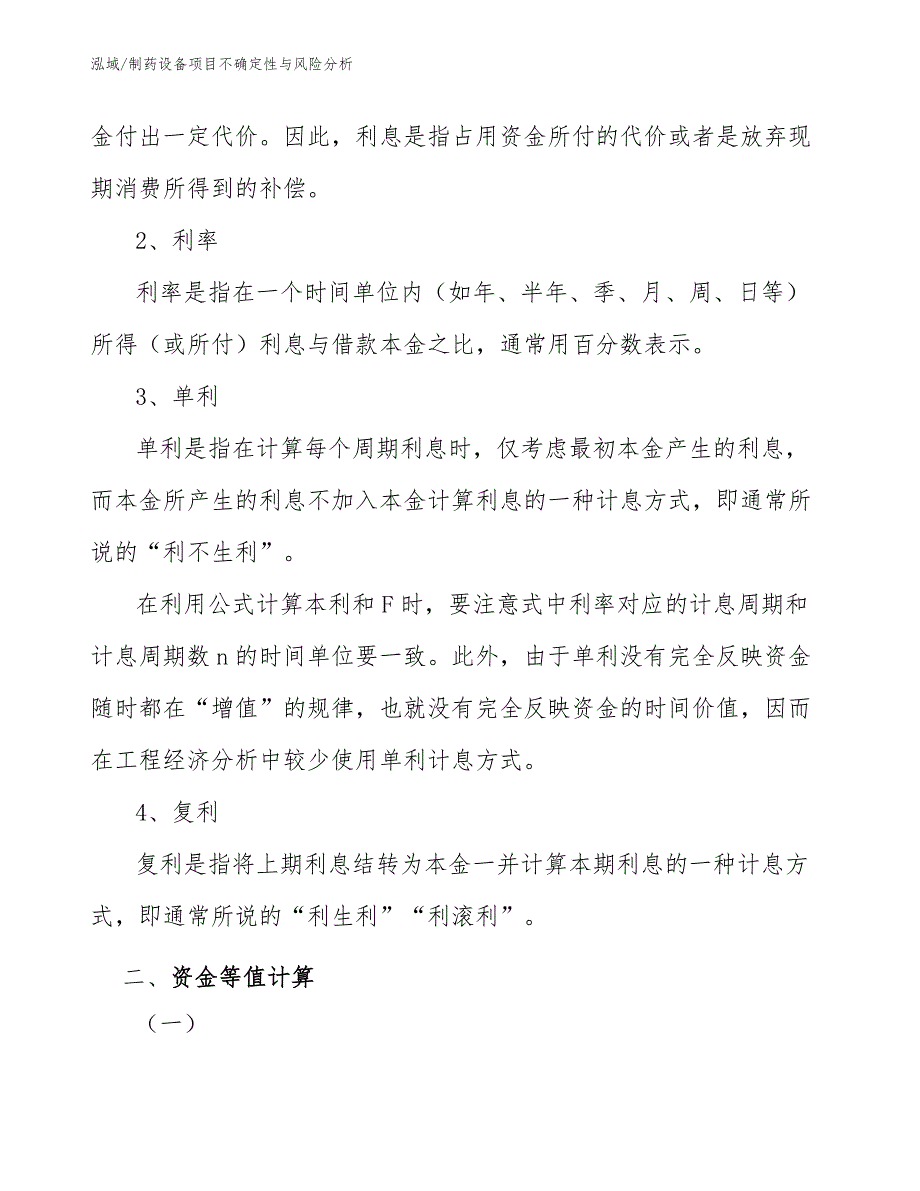 泓域/制药设备项目不确定性与风险分析

金付出一定代价。因此，利息是指占用资金所付的代价或者是放弃现期消费所得到的补偿。

2、利率

利率是指在一个时间单位内（如年、半年、季、月、周、日等）所得（或所付）利息与借款本金之比，通常用百分数表示。

3、单利

单利是指在计算每个周期利息时，仅考虑最初本金产生的利息，而本金所产生的利息不加入本金计算利息的一种计息方式，即通常所说的“利不生利”。

在利用公式计算本利和F时，要注意式中利率对应的计息周期和计息周期数n的时间单位要一致。此外，由于单利没有完全反映资金随时都在“增值”的规律，也就没有完全反映资金的时间价值，因而在工程经济分析中较少使用单利计息方式。

4、复利

复利是指将上期利息结转为本金一并计算本期利息的一种计息方式，即通常所说的“利生利”“利滚利”。

二、资金等值计算

（一）